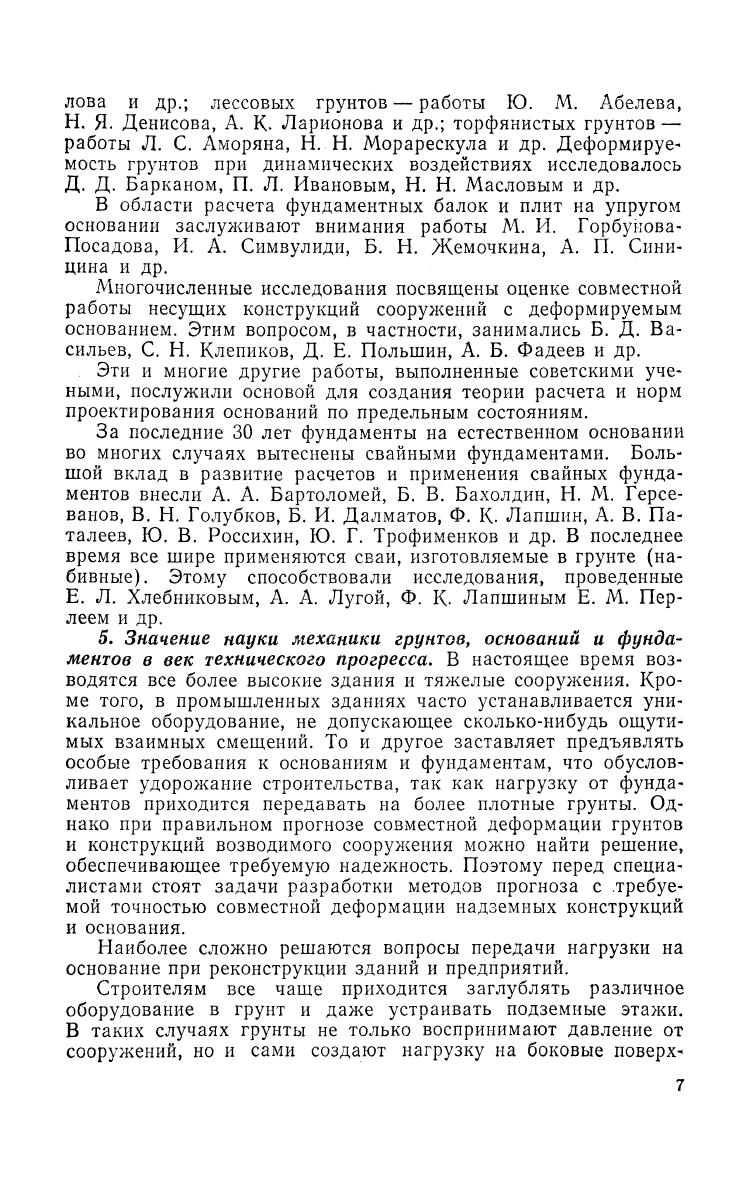 лова и др.; лессовых грунтов — работы Ю. М. Абелева, Н. Я. Денисова, А. К. Ларионова и др.; торфянистых грунтов — работы Л. С. Аморяна, Н. Н. Морарескула и др. Деформируемость грунтов при динамических воздействиях исследовалось Д. Д. Барканом, П. Л. Ивановым, Н. Н. Масловым и др.

В области расчета фундаментных балок и плит на упругом основании заслуживают внимания работы М. И. Горбунова-Посадова, И. А. Симвулиди, Б. Н. Жемочкина, А. П. Синицина и др.

Многочисленные исследования посвящены оценке совместной работы несущих конструкций сооружений с деформируемым основанием. Этим вопросом, в частности, занимались Б. Д. Васильев, С. Н. Клепиков, Д. Е. Польшин, А. Б. Фадеев и др.

Эти и многие другие работы, выполненные советскими учеными, послужили основой для создания теории расчета и норм проектирования оснований по предельным состояниям.

За последние 30 лет фундаменты на естественном основании во многих случаях вытеснены свайными фундаментами. Большой вклад в развитие расчетов и применения свайных фундаментов внесли А. А. Бартоломей, Б. В. Бахолдин, Н. М. Герсеванов, В. Н. Голубков, Б. И. Далматов, Ф. К. Лапшин, А. В. Паталеев, Ю. В. Россихин, Ю. Г. Трофименков и др. В последнее время все шире применяются сваи, изготовляемые в грунте (набивные). Этому способствовали исследования, проведенные Е. Л. Хлебниковым, А. А. Лугой, Ф. К. Лапшиным Е. М. Перлеем и др.

5. Значение науки механики грунтов, оснований и фундаментов в век технического прогресса. В настоящее время возводятся все более высокие здания и тяжелые сооружения. Кроме того, в промышленных зданиях часто устанавливается уникальное оборудование, не допускающее сколько-нибудь ощутимых взаимных смещений. То и другое заставляет предъявлять особые требования к основаниям и фундаментам, что обусловливает удорожание строительства, так как нагрузку от фундаментов приходится передавать на более плотные грунты. Однако при правильном прогнозе совместной деформации грунтов и конструкций возводимого сооружения можно найти решение, обеспечивающее требуемую надежность. Поэтому перед специалистами стоят задачи разработки методов прогноза с требуемой точностью совместной деформации надземных конструкций и основания.

Наиболее сложно решаются вопросы передачи нагрузки на основание при реконструкции зданий и предприятий.

Строителям все чаще приходится заглублять различное оборудование в грунт и даже устраивать подземные этажи. В таких случаях грунты не только воспринимают давление от сооружений, но и сами создают нагрузку на боковые поверх-

7